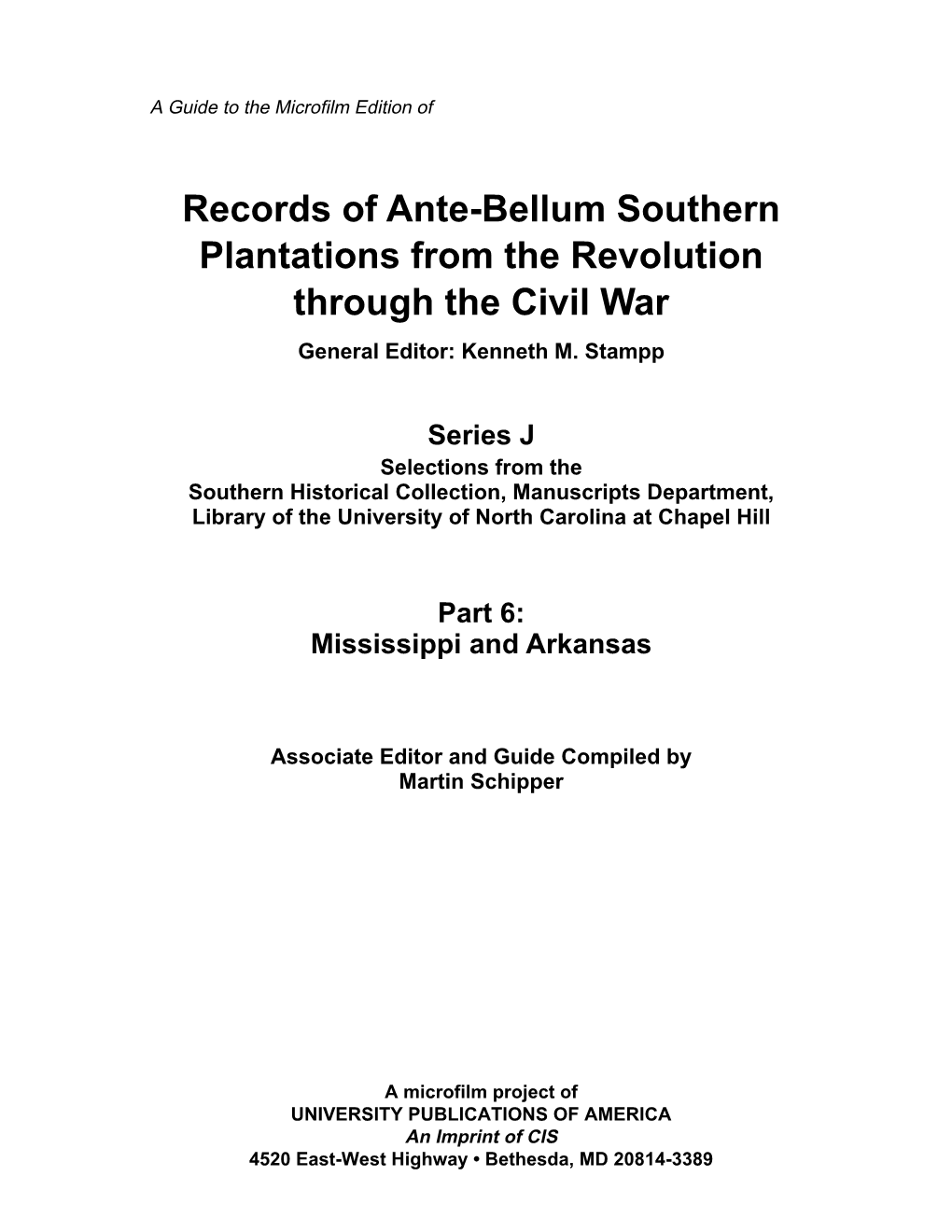 A Guide to the Microfilm Edition of

Records of Ante-Bellum Southern Plantations from the Revolution through the Civil War

General Editor: Kenneth M. Stampp

Series J

Selections from the Southern Historical Collection, Manuscripts Department, Library of the University of North Carolina at Chapel Hill

Part 6:
Mississippi and Arkansas

Associate Editor and Guide Compiled by
Martin Schipper

A microfilm project of
UNIVERSITY PUBLICATIONS OF AMERICA
An Imprint of CIS
4520 East-West Highway • Bethesda, MD 20814-3389